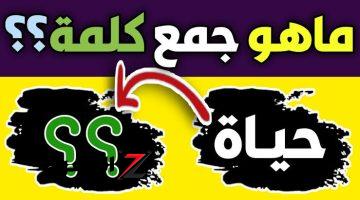 ماهو جمع كلمة؟؟

حياة

؟؟

Z